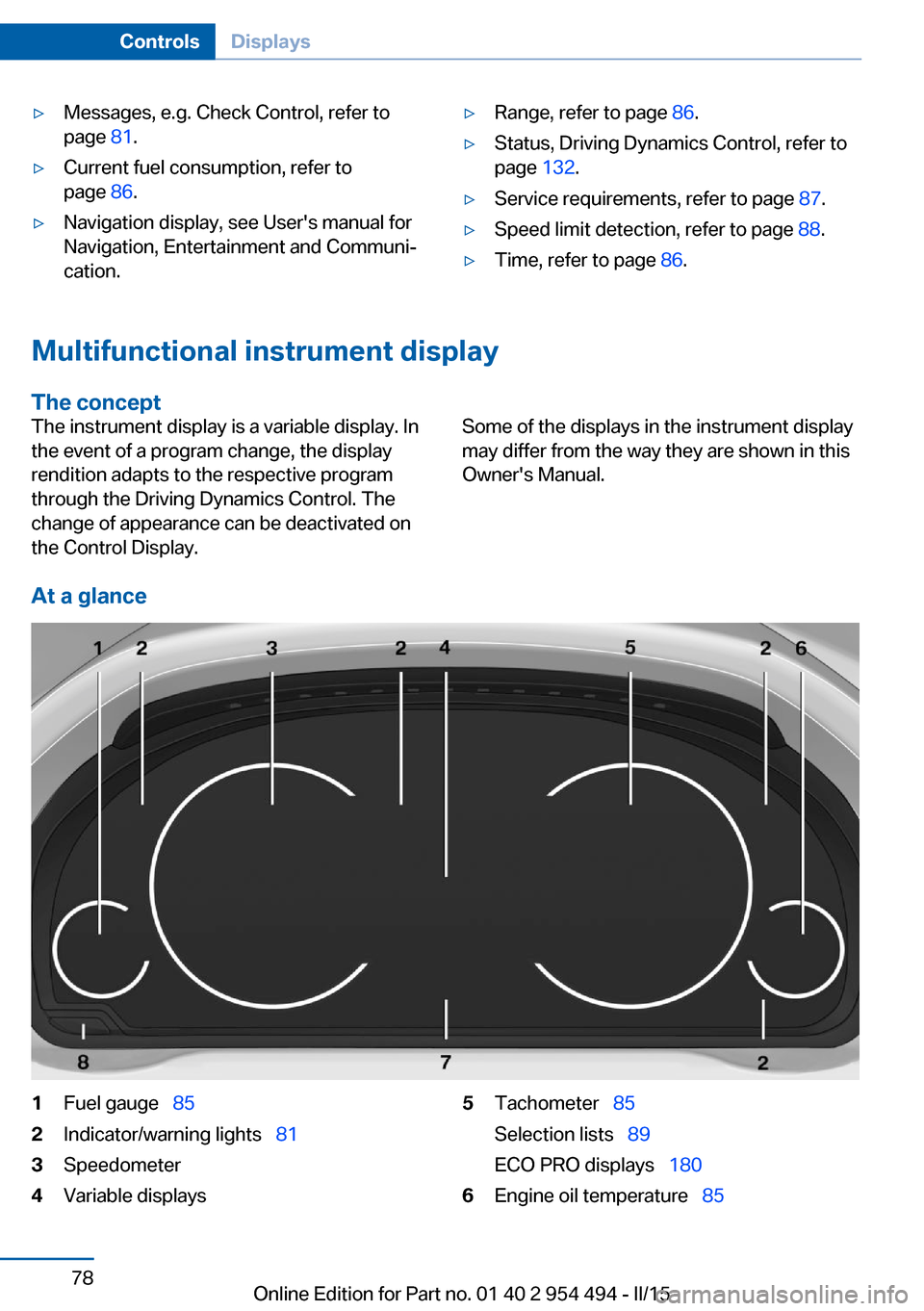 Controls Displays

▷ Messages, e.g. Check Control, refer to page 81.

▷ Current fuel consumption, refer to page 86.

▷ Navigation display, see User's manual for Navigation, Entertainment and Communication.

▷ Range, refer to page 86.

▷ Status, Driving Dynamics Control, refer to page 132.

▷ Service requirements, refer to page 87.

▷ Speed limit detection, refer to page 88.

▷ Time, refer to page 86.

Multifunctional instrument display

The concept

The instrument display is a variable display. In the event of a program change, the display rendition adapts to the respective program through the Driving Dynamics Control. The change of appearance can be deactivated on the Control Display.

Some of the displays in the instrument display may differ from the way they are shown in this Owner's Manual.

At a glance

1 2 3 2 4 5 2 6

8 7 2

1 Fuel gauge 85
2 Indicator/warning lights 81
3 Speedometer
4 Variable displays

5 Tachometer 85
Selection lists 89
ECO PRO displays 180
6 Engine oil temperature 85

78

Online Edition for Part no. 01 40 2 954 494 - II/15

carmanualsonline.info